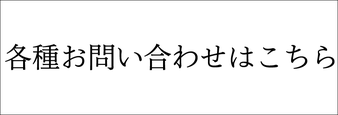 各種お問い合わせはこちら